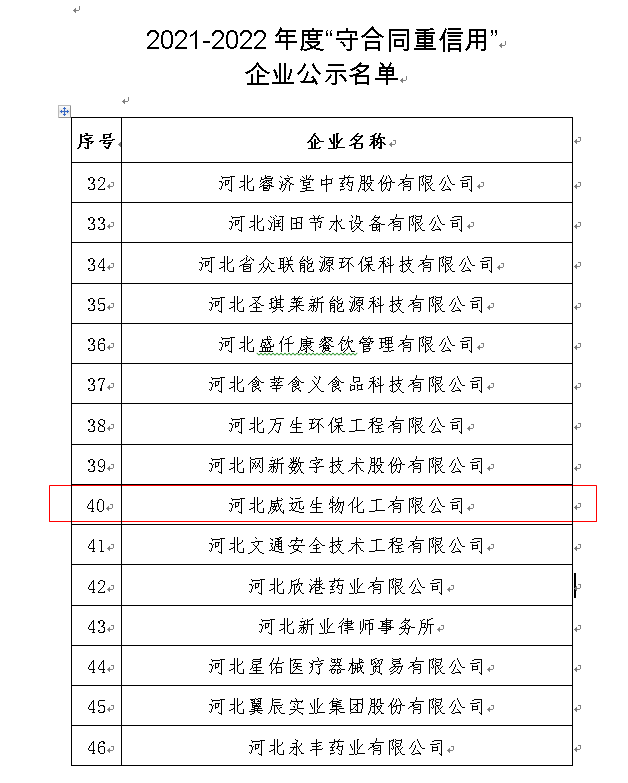 2021-2022 年度“守合同重信用”
企业公示名单

| 序号 | 企业名称 |
|---|---|
| 32 | 河北睿济堂中药股份有限公司 |
| 33 | 河北润田节水设备有限公司 |
| 34 | 河北省众联能源环保科技有限公司 |
| 35 | 河北圣琪莱新能源科技有限公司 |
| 36 | 河北盛仟康餐饮管理有限公司 |
| 37 | 河北食莘食义食品科技有限公司 |
| 38 | 河北万生环保工程有限公司 |
| 39 | 河北网新数字技术股份有限公司 |
| 40 | 河北威远生物化工有限公司 |
| 41 | 河北文通安全技术工程有限公司 |
| 42 | 河北欣港药业有限公司 |
| 43 | 河北新业律师事务所 |
| 44 | 河北星佑医疗器械贸易有限公司 |
| 45 | 河北翼辰实业集团股份有限公司 |
| 46 | 河北永丰药业有限公司 |